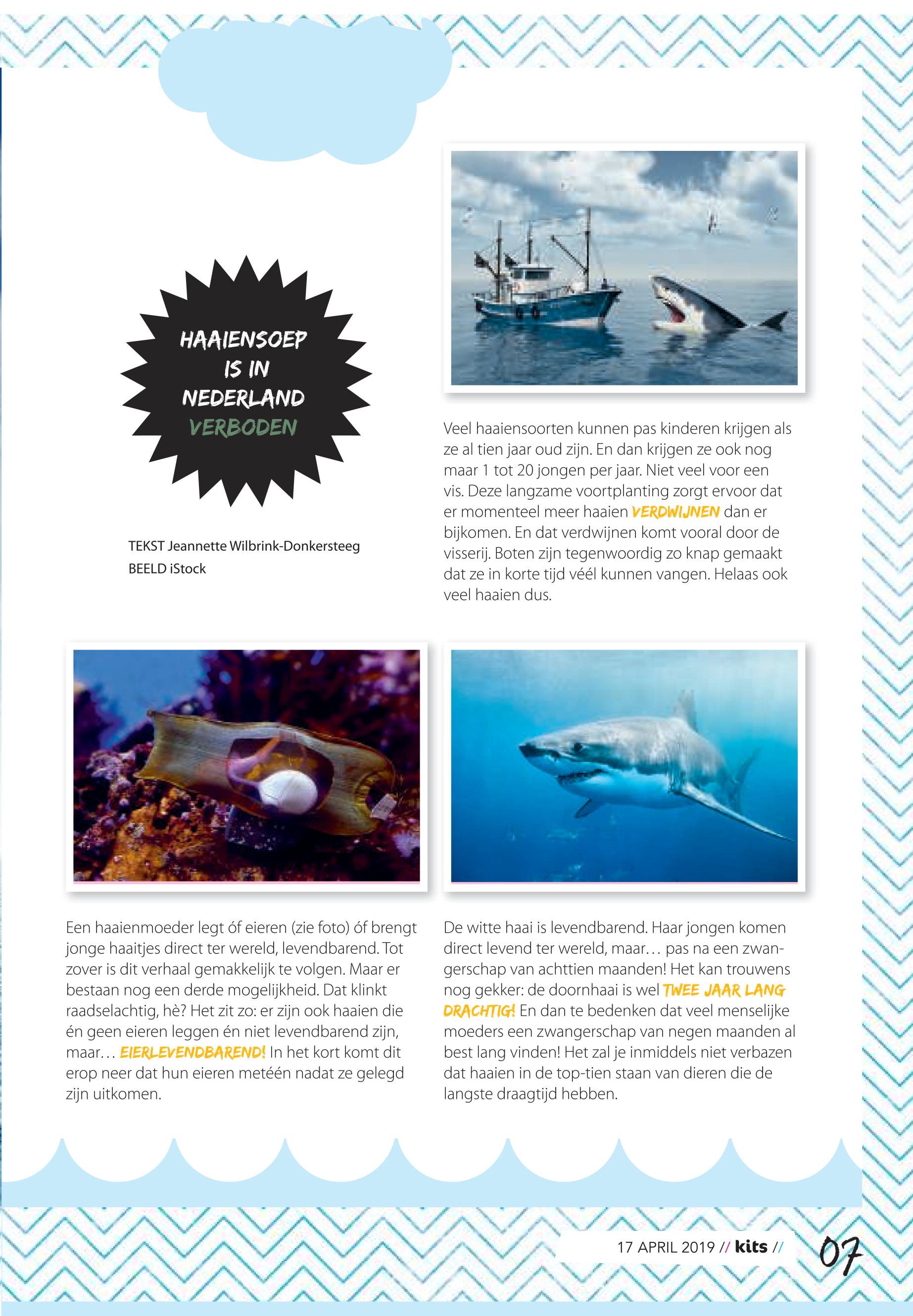 HAAIENSOEP IS IN NEDERLAND VERBODEN

TEKST Jeannette Wilbrink-Donkersteeg
BEELD iStock

Veel haaiensoorten kunnen pas kinderen krijgen als ze al tien jaar oud zijn. En dan krijgen ze ook nog maar 1 tot 20 jongen per jaar. Niet veel voor een vis. Deze langzame voortplanting zorgt ervoor dat er momenteel meer haaien VERDWIJNEN dan er bijkomen. En dat verdwijnen komt vooral door de visserij. Boten zijn tegenwoordig zo knap gemaakt dat ze in korte tijd véél kunnen vangen. Helaas ook veel haaien dus.

Een haaienmoeder legt óf eieren (zie foto) óf brengt jonge haaitjes direct ter wereld, levendbarend. Tot zover is dit verhaal gemakkelijk te volgen. Maar er bestaan nog een derde mogelijkheid. Dat klinkt raadselachtig, hè? Het zit zo: er zijn ook haaien die én geen eieren leggen én niet levendbarend zijn, maar… EIERLEVENDBAREND! In het kort komt dit erop neer dat hun eieren metéén nadat ze gelegd zijn uitkomen.

De witte haai is levendbarend. Haar jongen komen direct levend ter wereld, maar… pas na een zwangerschap van achttien maanden! Het kan trouwens nog gekker: de doornhaai is wel TWEE JAAR LANG DRACHTIG! En dan te bedenken dat veel menselijke moeders een zwangerschap van negen maanden al best lang vinden! Het zal je inmiddels niet verbazen dat haaien in de top-tien staan van dieren die de langste draagtijd hebben.

17 APRIL 2019 // kits // 07